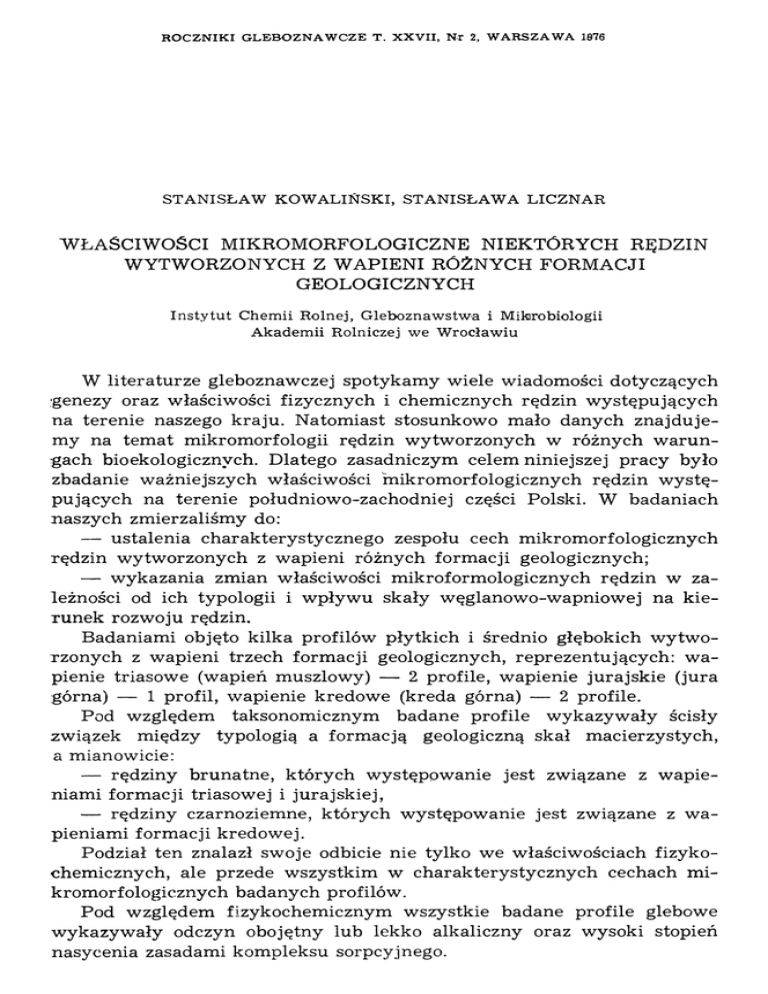 ROCZNIKI GLEBOZNAWCZE T. XXVII, Nr 2, WARSZAWA 1976

STANISŁAW KOWALIŃSKI, STANISŁAWA LICZNAR

WŁAŚCIWOŚCI MIKROMORFOLOGICZNE NIEKTÓRYCH RĘDZIN WYTWORZONYCH Z WAPIENI RÓŻNYCH FORMACJI GEOLOGICZNYCH

Instytut Chemii Rolnej, Gleboznawstwa i Mikrobiologii Akademii Rolniczej we Wrocławiu

W literaturze gleboznawczej spotykamy wiele wiadomości dotyczących genezy oraz właściwości fizycznych i chemicznych rędzin występujących na terenie naszego kraju. Natomiast stosunkowo mało danych znajdujemy na temat mikromorfologii rędzin wytworzonych w różnych warungach bioekologicznych. Dlatego zasadniczym celem niniejszej pracy było zbadanie ważniejszych właściwości mikromorfologicznych rędzin występujących na terenie południowo-zachodniej części Polski. W badaniach naszych zmierzaliśmy do:
— ustalenia charakterystycznego zespołu cech mikromorfologicznych rędzin wytworzonych z wapieni różnych formacji geologicznych;
— wykazania zmian właściwości mikroformologicznych rędzin w zależności od ich typologii i wpływu skały węglanowo-wapniowej na kierunek rozwoju rędzin.

Badaniami objęto kilka profilów płytkich i średnio głębokich wytworzonych z wapieni trzech formacji geologicznych, reprezentujących: wapienie triasowe (wapień muszlowy) — 2 profile, wapienie jurajskie (jura górna) — 1 profil, wapienie kredowe (kreda górna) — 2 profile.

Pod względem taksonomicznym badane profile wykazywały ścisły związek między typologią a formacją geologiczną skał macierzystych, a mianowicie:
— rędziny brunatne, których występowanie jest związane z wapieniami formacji triasowej i jurajskiej,
— rędziny czarnoziemne, których występowanie jest związane z wapieniami formacji kredowej.

Podział ten znalazł swoje odbicie nie tylko we właściwościach fizykochemicznych, ale przede wszystkim w charakterystycznych cechach mikromorfologicznych badanych profilów.

Pod względem fizykochemicznym wszystkie badane profile glebowe wykazywały odczyn obojętny lub lekko alkaliczny oraz wysoki stopień nasycenia zasadami kompleksu sorpcyjnego.